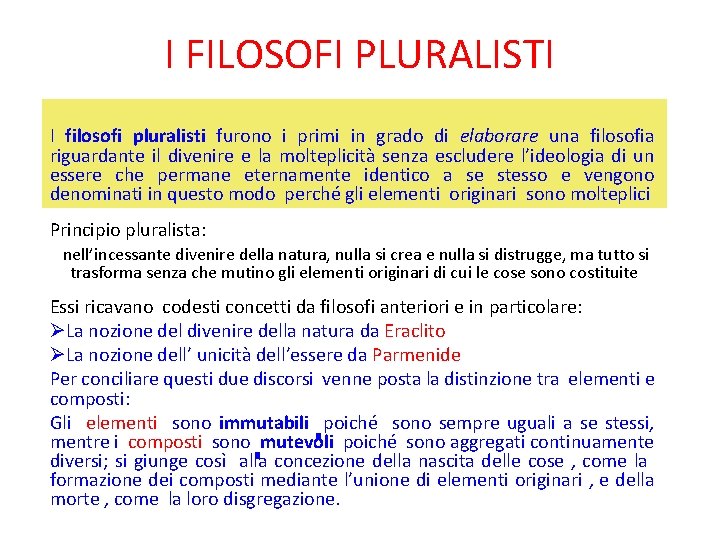 I FILOSOFI PLURALISTI

I filosofi pluralisti furono i primi in grado di elaborare una filosofia riguardante il divenire e la molteplicità senza escludere l'ideologia di un essere che permane eternamente identico a se stesso e vengono denominati in questo modo perché gli elementi originari sono molteplici

Principio pluralista:

nell'incessante divenire della natura, nulla si crea e nulla si distrugge, ma tutto si trasforma senza che mutino gli elementi originari di cui le cose sono costituite

Essi ricavano codesti concetti da filosofi anteriori e in particolare:

➢La nozione del divenire della natura da Eraclito

➢La nozione dell' unicità dell'essere da Parmenide

Per conciliare questi due discorsi venne posta la distinzione tra elementi e composti:

Gli elementi sono immutabili poiché sono sempre uguali a se stessi, mentre i composti sono mutevoli poiché sono aggregati continuamente diversi; si giunge così alla concezione della nascita delle cose , come la formazione dei composti mediante l'unione di elementi originari , e della morte , come la loro disgregazione.